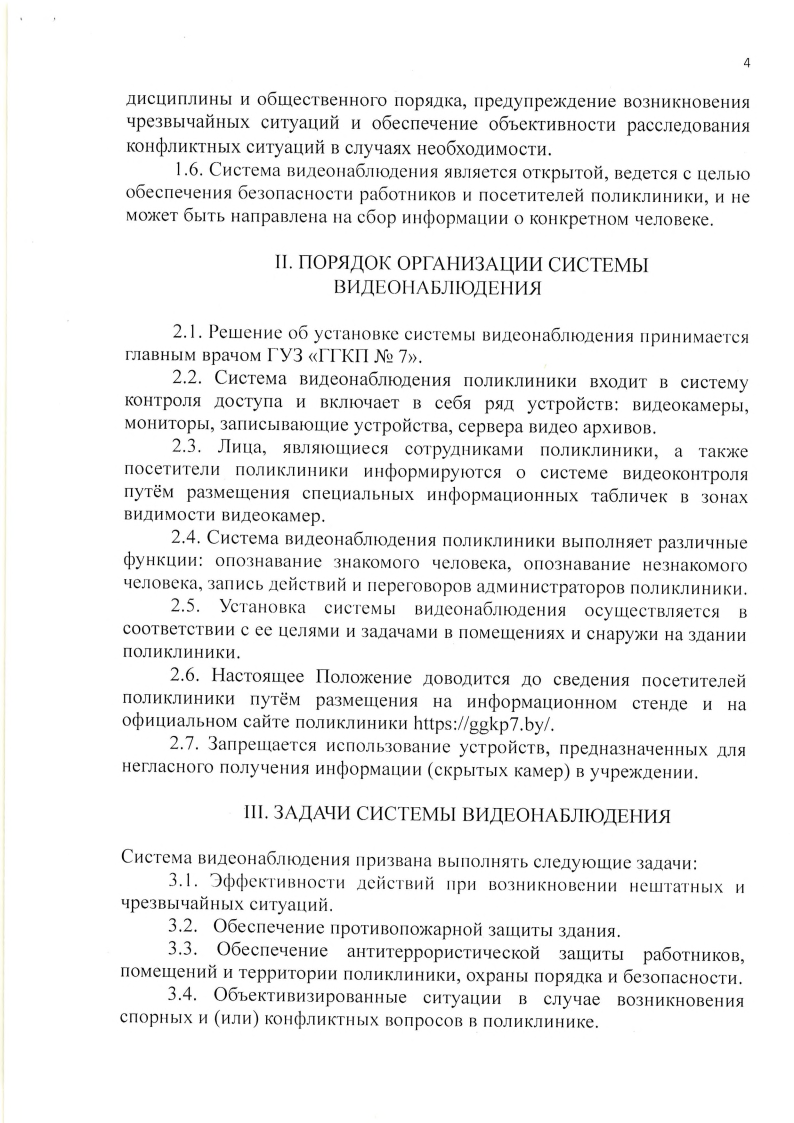 4

дисциплины и общественного порядка, предупреждение возникновения чрезвычайных ситуаций и обеспечение объективности расследования конфликтных ситуаций в случаях необходимости.

1.6. Система видеонаблюдения является открытой, ведется с целью обеспечения безопасности работников и посетителей поликлиники, и не может быть направлена на сбор информации о конкретном человеке.

II. ПОРЯДОК ОРГАНИЗАЦИИ СИСТЕМЫ ВИДЕОНАБЛЮДЕНИЯ

2.1. Решение об установке системы видеонаблюдения принимается главным врачом ГУЗ «ГГКП № 7».

2.2. Система видеонаблюдения поликлиники входит в систему контроля доступа и включает в себя ряд устройств: видеокамеры, мониторы, записывающие устройства, сервера видео архивов.

2.3. Лица, являющиеся сотрудниками поликлиники, а также посетители поликлиники информируются о системе видеоконтроля путём размещения специальных информационных табличек в зонах видимости видеокамер.

2.4. Система видеонаблюдения поликлиники выполняет различные функции: опознавание знакомого человека, опознавание незнакомого человека, запись действий и переговоров администраторов поликлиники.

2.5. Установка системы видеонаблюдения осуществляется в соответствии с ее целями и задачами в помещениях и снаружи на здании поликлиники.

2.6. Настоящее Положение доводится до сведения посетителей поликлиники путём размещения на информационном стенде и на официальном сайте поликлиники https://ggkp7.by/.

2.7. Запрещается использование устройств, предназначенных для негласного получения информации (скрытых камер) в учреждении.

III. ЗАДАЧИ СИСТЕМЫ ВИДЕОНАБЛЮДЕНИЯ

Система видеонаблюдения призвана выполнять следующие задачи:

3.1. Эффективности действий при возникновении нештатных и чрезвычайных ситуаций.

3.2. Обеспечение противопожарной защиты здания.

3.3. Обеспечение антитеррористической защиты работников, помещений и территории поликлиники, охраны порядка и безопасности.

3.4. Объективизированные ситуации в случае возникновения спорных и (или) конфликтных вопросов в поликлинике.